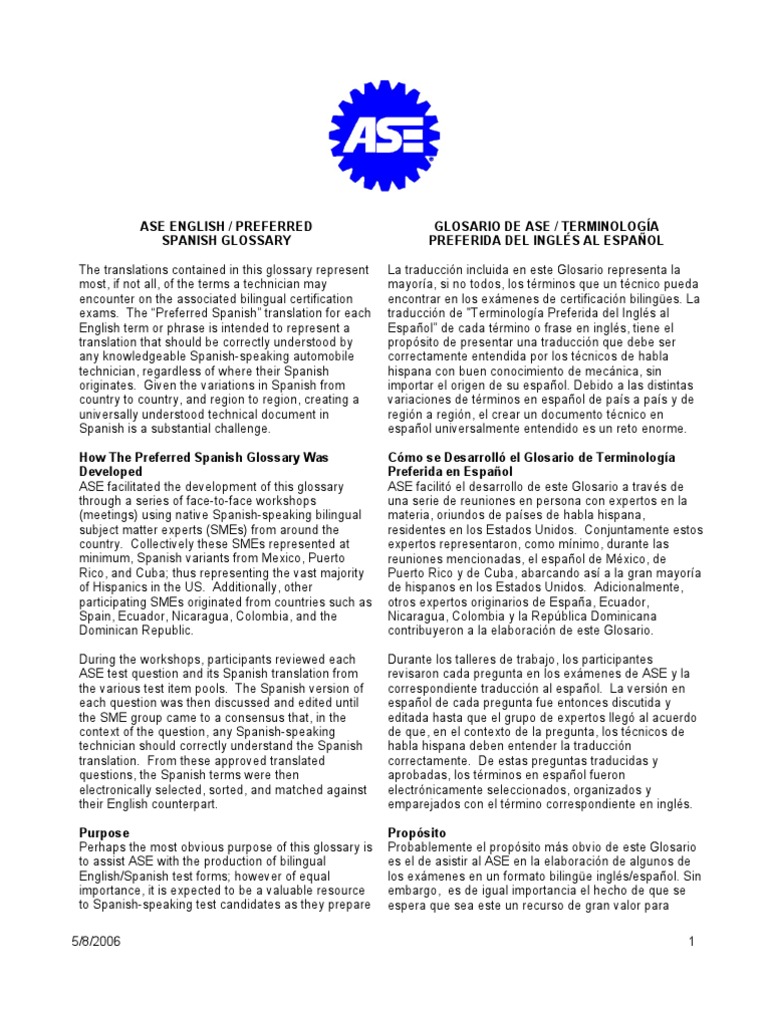 ASE

ASE ENGLISH / PREFERRED SPANISH GLOSSARY

The translations contained in this glossary represent most, if not all, of the terms a technician may encounter on the associated bilingual certification exams. The "Preferred Spanish" translation for each English term or phrase is intended to represent a translation that should be correctly understood by any knowledgeable Spanish-speaking automobile technician, regardless of where their Spanish originates. Given the variations in Spanish from country to country, and region to region, creating a universally understood technical document in Spanish is a substantial challenge.

How The Preferred Spanish Glossary Was Developed
ASE facilitated the development of this glossary through a series of face-to-face workshops (meetings) using native Spanish-speaking bilingual subject matter experts (SMEs) from around the country. Collectively these SMEs represented at minimum, Spanish variants from Mexico, Puerto Rico, and Cuba; thus representing the vast majority of Hispanics in the US. Additionally, other participating SMEs originated from countries such as Spain, Ecuador, Nicaragua, Colombia, and the Dominican Republic.

During the workshops, participants reviewed each ASE test question and its Spanish translation from the various test item pools. The Spanish version of each question was then discussed and edited until the SME group came to a consensus that, in the context of the question, any Spanish-speaking technician should correctly understand the Spanish translation. From these approved translated questions, the Spanish terms were then electronically selected, sorted, and matched against their English counterpart.

Purpose
Perhaps the most obvious purpose of this glossary is to assist ASE with the production of bilingual English/Spanish test forms; however of equal importance, it is expected to be a valuable resource to Spanish-speaking test candidates as they prepare

GLOSARIO DE ASE / TERMINOLOGÍA PREFERIDA DEL INGLÉS AL ESPAÑOL

La traducción incluida en este Glosario representa la mayoría, si no todos, los términos que un técnico pueda encontrar en los exámenes de certificación bilingües. La traducción de "Terminología Preferida del Inglés al Español" de cada término o frase en inglés, tiene el propósito de presentar una traducción que debe ser correctamente entendida por los técnicos de habla hispana con buen conocimiento de mecánica, sin importar el origen de su español. Debido a las distintas variaciones de términos en español de país a país y de región a región, el crear un documento técnico en español universalmente entendido es un reto enorme.

Cómo se Desarrolló el Glosario de Terminología Preferida en Español
ASE facilitó el desarrollo de este Glosario a través de una serie de reuniones en persona con expertos en la materia, oriundos de países de habla hispana, residentes en los Estados Unidos. Conjuntamente estos expertos representaron, como mínimo, durante las reuniones mencionadas, el español de México, de Puerto Rico y de Cuba, abarcando así a la gran mayoría de hispanos en los Estados Unidos. Adicionalmente, otros expertos originarios de España, Ecuador, Nicaragua, Colombia y la República Dominicana contribuyeron a la elaboración de este Glosario.

Durante los talleres de trabajo, los participantes revisaron cada pregunta en los exámenes de ASE y la correspondiente traducción al español. La versión en español de cada pregunta fue entonces discutida y editada hasta que el grupo de expertos llegó al acuerdo de que, en el contexto de la pregunta, los técnicos de habla hispana deben entender la traducción correctamente. De estas preguntas traducidas y aprobadas, los términos en español fueron electrónicamente seleccionados, organizados y emparejados con el término correspondiente en inglés.

Propósito
Probablemente el propósito más obvio de este Glosario es el de asistir al ASE en la elaboración de algunos de los exámenes en un formato bilingüe inglés/español. Sin embargo, es de igual importancia el hecho de que se espera que sea este un recurso de gran valor para

5/8/2006

1